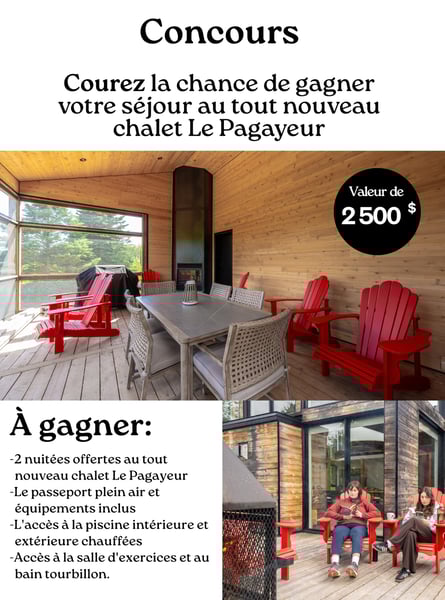 Concours

Courez la chance de gagner votre séjour au tout nouveau chalet Le Pagayeur

Valeur de 2 500 $

À gagner:

-2 nuitées offertes au tout nouveau chalet Le Pagayeur
-Le passeport plein air et équipements inclus
-L'accès à la piscine intérieure et extérieure chauffées
-Accès à la salle d'exercices et au bain tourbillon.